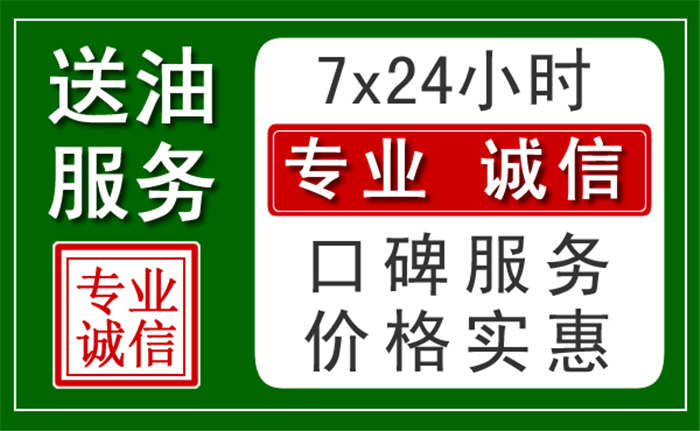 送油
服务

专业
诚信

7x24小时

专业 诚信

口碑服务
价格实惠